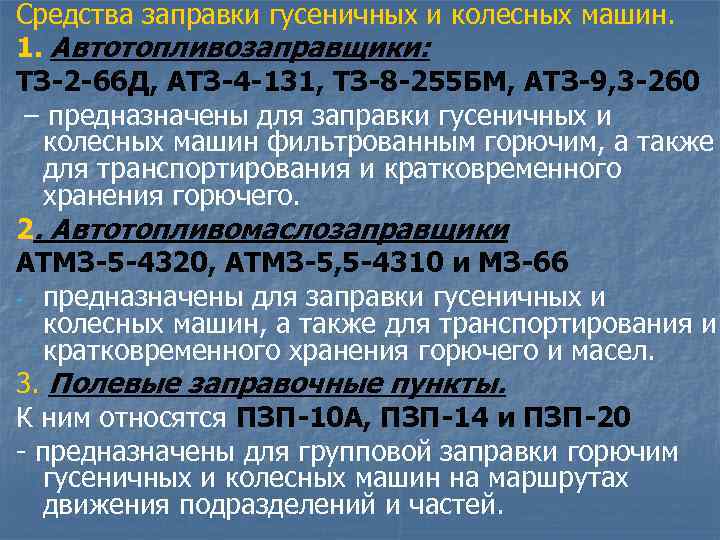 Средства заправки гусеничных и колесных машин.

1. Автотопливозаправщики:

ТЗ-2-66Д, АТЗ-4-131, ТЗ-8-255БМ, АТЗ-9,3-260

– предназначены для заправки гусеничных и колесных машин фильтрованным горючим, а также для транспортирования и кратковременного хранения горючего.

2. Автотопливомаслозаправщики

АТМЗ-5-4320, АТМЗ-5,5-4310 и МЗ-66

- предназначены для заправки гусеничных и колесных машин, а также для транспортирования и кратковременного хранения горючего и масел.

3. Полевые заправочные пункты.

К ним относятся ПЗП-10А, ПЗП-14 и ПЗП-20

- предназначены для групповой заправки горючим гусеничных и колесных машин на маршрутах движения подразделений и частей.